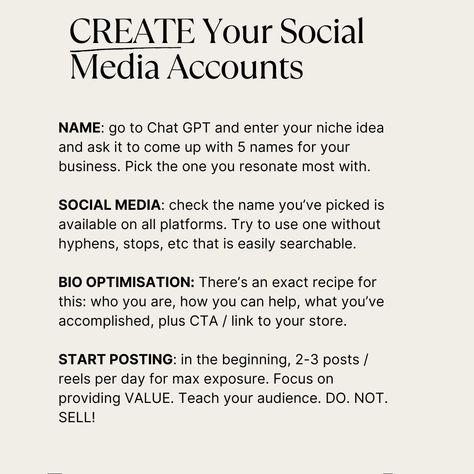 CREATE Your Social Media Accounts

NAME: go to Chat GPT and enter your niche idea and ask it to come up with 5 names for your business. Pick the one you resonate most with.

SOCIAL MEDIA: check the name you've picked is available on all platforms. Try to use one without hyphens, stops, etc that is easily searchable.

BIO OPTIMISATION: There's an exact recipe for this: who you are, how you can help, what you've accomplished, plus CTA / link to your store.

START POSTING: in the beginning, 2-3 posts / reels per day for max exposure. Focus on providing VALUE. Teach your audience. DO. NOT. SELL!